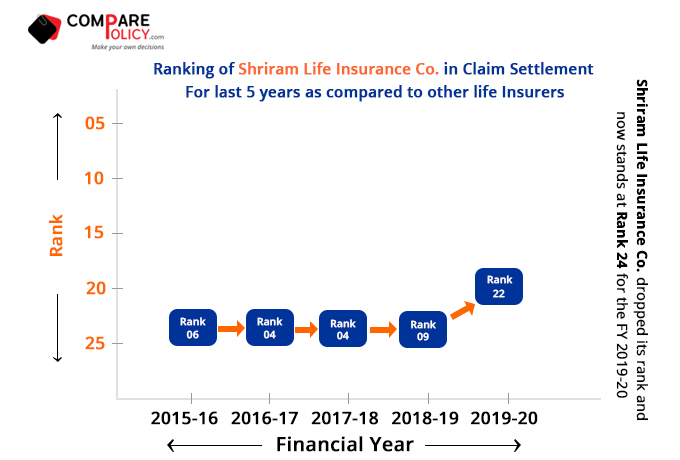 COMPARE POLICY.com
Make your own decisions

Ranking of Shriram Life Insurance Co. in Claim Settlement
For last 5 years as compared to other life Insurers

Rank

05
10
15
20
25

Rank 06
Rank 04
Rank 04
Rank 09
Rank 22

2015-16
2016-17
2017-18
2018-19
2019-20

Financial Year

Shriram Life Insurance Co. dropped its rank and now stands at Rank 24 for the FY 2019-20